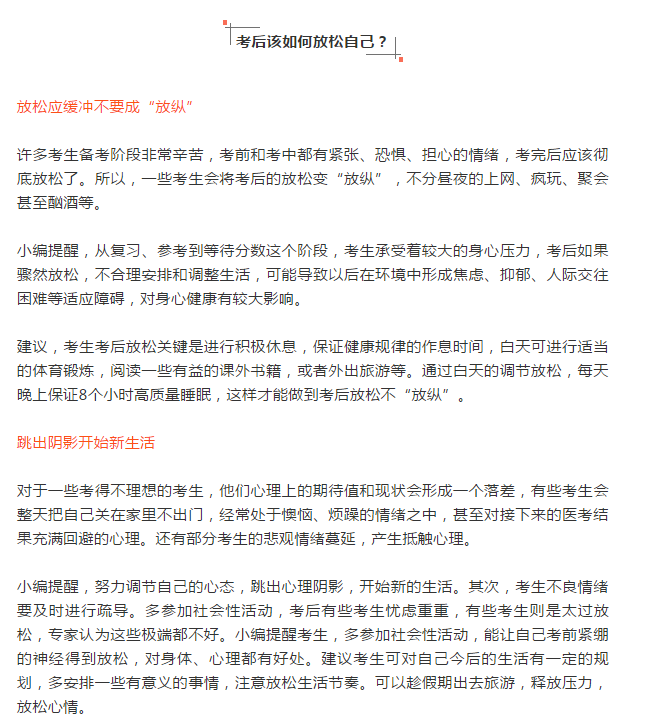 考后该如何放松自己？

放松应缓冲不要成“放纵”

许多考生备考阶段非常辛苦，考前和考中都有紧张、恐惧、担心的情绪，考完后应该彻底放松了。所以，一些考生会将考后的放松变“放纵”，不分昼夜的上网、疯玩、聚会甚至酗酒等。

小编提醒，从复习、参考到等待分数这个阶段，考生承受着较大的身心压力，考后如果骤然放松，不合理安排和调整生活，可能导致以后在环境中形成焦虑、抑郁、人际交往困难等适应障碍，对身心健康有较大影响。

建议，考生考后放松关键是进行积极休息，保证健康规律的作息时间，白天可进行适当的体育锻炼，阅读一些有益的课外书籍，或者外出旅游等。通过白天的调节放松，每天晚上保证8个小时高质量睡眠，这样才能做到考后放松不“放纵”。

跳出阴影开始新生活

对于一些考得不理想的考生，他们心理上的期待值和现状会形成一个落差，有些考生会整天把自己关在家里不出门，经常处于懊恼、烦躁的情绪之中，甚至对接下来的医考结果充满回避的心理。还有部分考生的悲观情绪蔓延，产生抵触心理。

小编提醒，努力调节自己的心态，跳出心理阴影，开始新的生活。其次，考生不良情绪要及时进行疏导。多参加社会性活动，考后有些考生忧虑重重，有些考生则是太过放松，专家认为这些极端都不好。小编提醒考生，多参加社会性活动，能让自己考前紧绷的神经得到放松，对身体、心理都有好处。建议考生可对自己今后的生活有一定的规划，多安排一些有意义的事情，注意放松生活节奏。可以趁假期出去旅游，释放压力，放松心情。